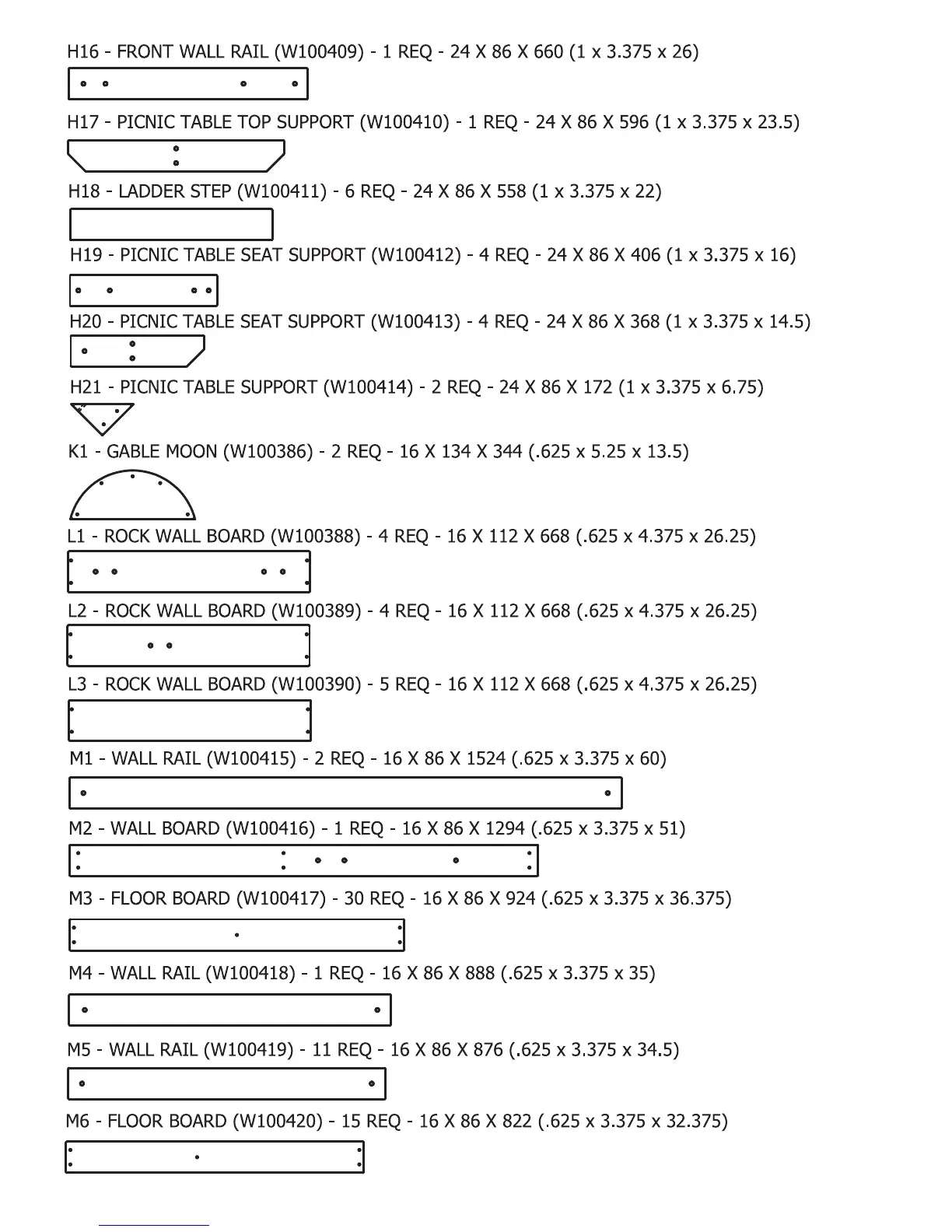 H16 - FRONT WALL RAIL (W100409) - 1 REQ - 24 X 86 X 660 (1 x 3.375 x 26)

H17 - PICNIC TABLE TOP SUPPORT (W100410) - 1 REQ - 24 X 86 X 596 (1 x 3.375 x 23.5)

H18 - LADDER STEP (W100411) - 6 REQ - 24 X 86 X 558 (1 x 3.375 x 22)

H19 - PICNIC TABLE SEAT SUPPORT (W100412) - 4 REQ - 24 X 86 X 406 (1 x 3.375 x 16)

H20 - PICNIC TABLE SEAT SUPPORT (W100413) - 4 REQ - 24 X 86 X 368 (1 x 3.375 x 14.5)

H21 - PICNIC TABLE SUPPORT (W100414) - 2 REQ - 24 X 86 X 172 (1 x 3.375 x 6.75)

K1 - GABLE MOON (W100386) - 2 REQ - 16 X 134 X 344 (.625 x 5.25 x 13.5)

L1 - ROCK WALL BOARD (W100388) - 4 REQ - 16 X 112 X 668 (.625 x 4.375 x 26.25)

L2 - ROCK WALL BOARD (W100389) - 4 REQ - 16 X 112 X 668 (.625 x 4.375 x 26.25)

L3 - ROCK WALL BOARD (W100390) - 5 REQ - 16 X 112 X 668 (.625 x 4.375 x 26.25)

M1 - WALL RAIL (W100415) - 2 REQ - 16 X 86 X 1524 (.625 x 3.375 x 60)

M2 - WALL BOARD (W100416) - 1 REQ - 16 X 86 X 1294 (.625 x 3.375 x 51)

M3 - FLOOR BOARD (W100417) - 30 REQ - 16 X 86 X 924 (.625 x 3.375 x 36.375)

M4 - WALL RAIL (W100418) - 1 REQ - 16 X 86 X 888 (.625 x 3.375 x 35)

M5 - WALL RAIL (W100419) - 11 REQ - 16 X 86 X 876 (.625 x 3.375 x 34.5)

M6 - FLOOR BOARD (W100420) - 15 REQ - 16 X 86 X 822 (.625 x 3.375 x 32.375)